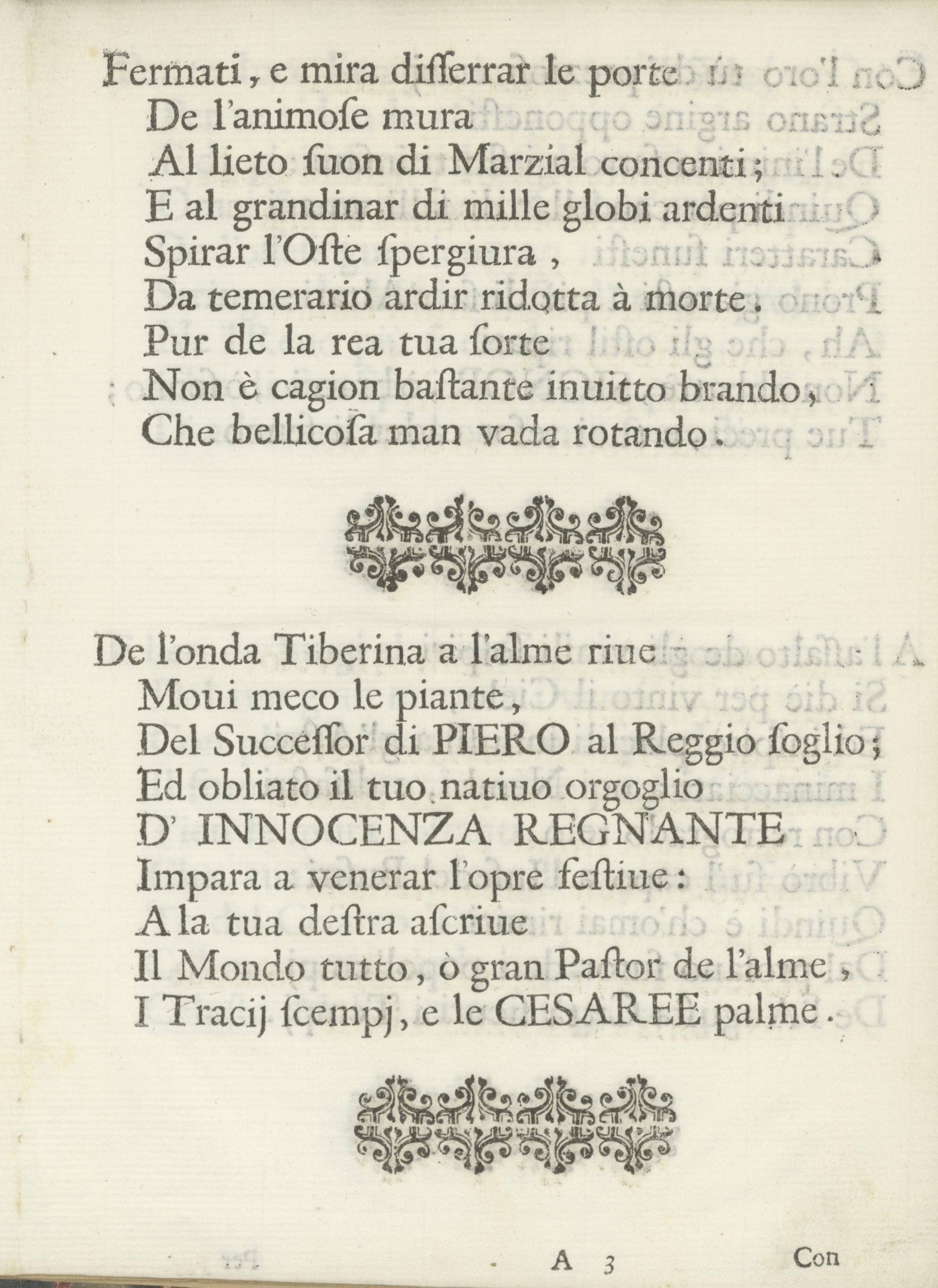 Fermati, e mira disserrar le porte
De l'animose mura
Al lieto suon di Marzial concenti;
E al grandinar di mille globi ardenti
Spirar l'Oste spergiura,
Da temerario ardir ridotta à morte;
Pur de la rea tua sorte
Non è cagion bastante inuitto brando,
Che bellicosa man vada rotando.

De l'onda Tiberina a l'alme riue
Moui meco le piante,
Del Successor di PIERO al Reggio soglio;
Ed obliato il tuo natiuo orgoglio
D' INNOCENZA REGNANTE
Impara a venerar l'opre festiue:
A la tua destra ascriue
Il Mondo tutto, ò gran Pastor de l'alme,
I Tracij scempj, e le CESAREE palme.

A 3 Con